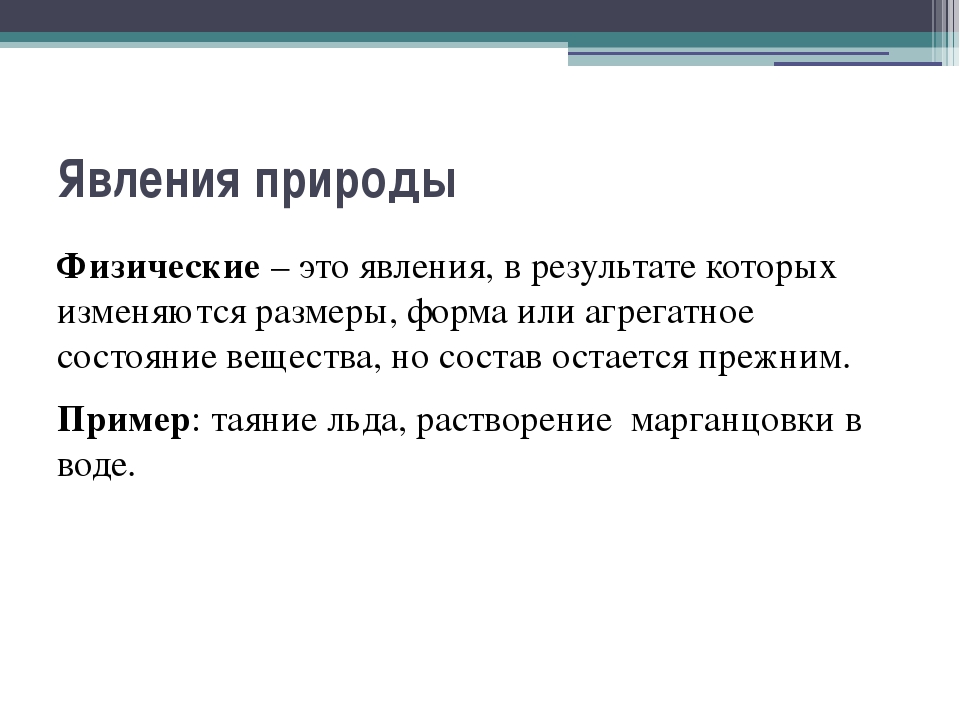 Явления природы

Физические – это явления, в результате которых изменяются размеры, форма или агрегатное состояние вещества, но состав остается прежним.

Пример: таяние льда, растворение марганцовки в воде.